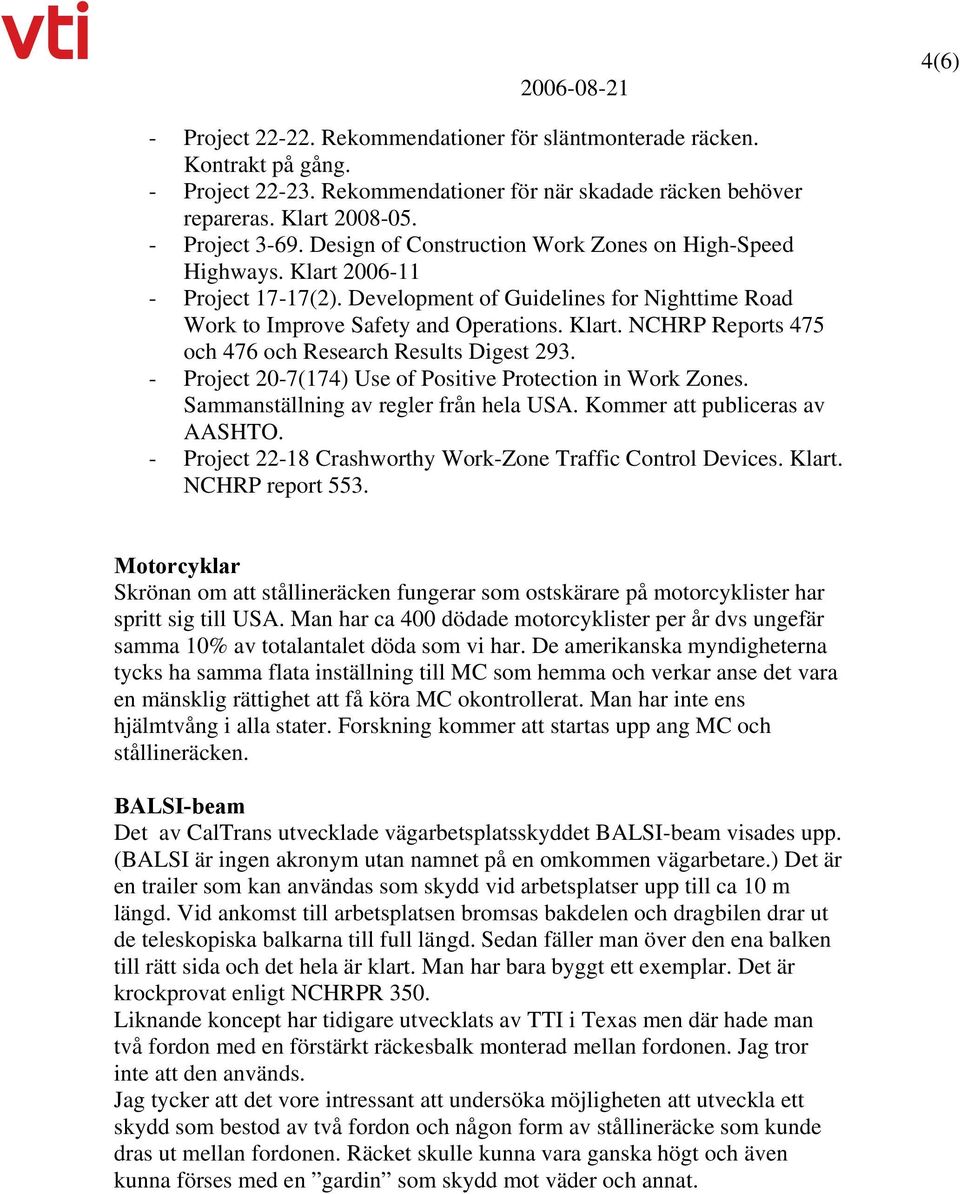 vti

2006-08-21

4(6)

- Project 22-22. Rekommendationer för släntmonterade räcken. Kontrakt på gång.
- Project 22-23. Rekommendationer för när skadade räcken behöver repareras. Klart 2008-05.
- Project 3-69. Design of Construction Work Zones on High-Speed Highways. Klart 2006-11
- Project 17-17(2). Development of Guidelines for Nighttime Road Work to Improve Safety and Operations. Klart. NCHRP Reports 475 och 476 och Research Results Digest 293.
- Project 20-7(174) Use of Positive Protection in Work Zones. Sammanställning av regler från hela USA. Kommer att publiceras av AASHTO.
- Project 22-18 Crashworthy Work-Zone Traffic Control Devices. Klart. NCHRP report 553.

Motorcyklar
Skrönan om att stållineräcken fungerar som ostskärare på motorcyklister har spritt sig till USA. Man har ca 400 dödade motorcyklister per år dvs ungefär samma 10% av totalantalet döda som vi har. De amerikanska myndigheterna tycks ha samma flata inställning till MC som hemma och verkar anse det vara en mänsklig rättighet att få köra MC okontrollerat. Man har inte ens hjälmtvång i alla stater. Forskning kommer att startas upp ang MC och stållineräcken.

BALSI-beam
Det av CalTrans utvecklade vägarbetsplatsskyddet BALSI-beam visades upp. (BALSI är ingen akronym utan namnet på en omkommen vägarbetare.) Det är en trailer som kan användas som skydd vid arbetsplatser upp till ca 10 m längd. Vid ankomst till arbetsplatsen bromsas bakdelen och dragbilen drar ut de teleskopiska balkarna till full längd. Sedan fäller man över den ena balken till rätt sida och det hela är klart. Man har bara byggt ett exemplar. Det är krockprovat enligt NCHRPR 350.
Liknande koncept har tidigare utvecklats av TTI i Texas men där hade man två fordon med en förstärkt räckesbalk monterad mellan fordonen. Jag tror inte att den används.
Jag tycker att det vore intressant att undersöka möjligheten att utveckla ett skydd som bestod av två fordon och någon form av stållineräcke som kunde dras ut mellan fordonen. Räcket skulle kunna vara ganska högt och även kunna förses med en ”gardin” som skydd mot väder och annat.